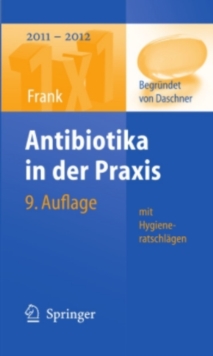 2011 – 2012

1x1

Frank

Begründet von Daschner

Antibiotika in der Praxis

9. Auflage

mit Hygieneratschlägen

Springer